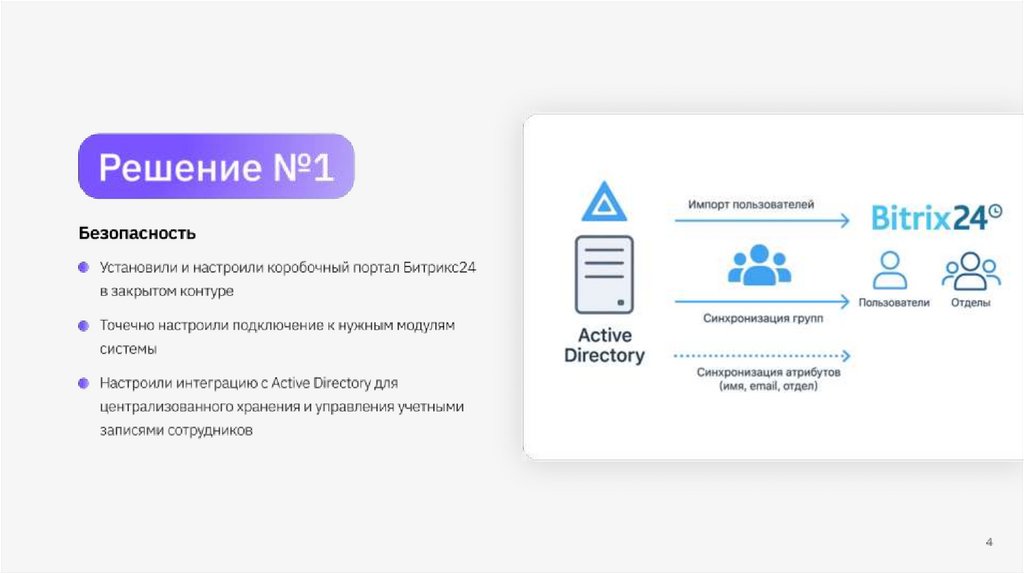 Решение №1

Безопасность

• Установили и настроили коробочный портал Битрикс24 в закрытом контуре

• Точечно настроили подключение к нужным модулям системы

• Настроили интеграцию с Active Directory для централизованного хранения и управления учетными записями сотрудников

Active Directory

Импорт пользователей

Синхронизация групп

Синхронизация атрибутов (имя, email, отдел)

Bitrix24

Пользователи

Отделы

4